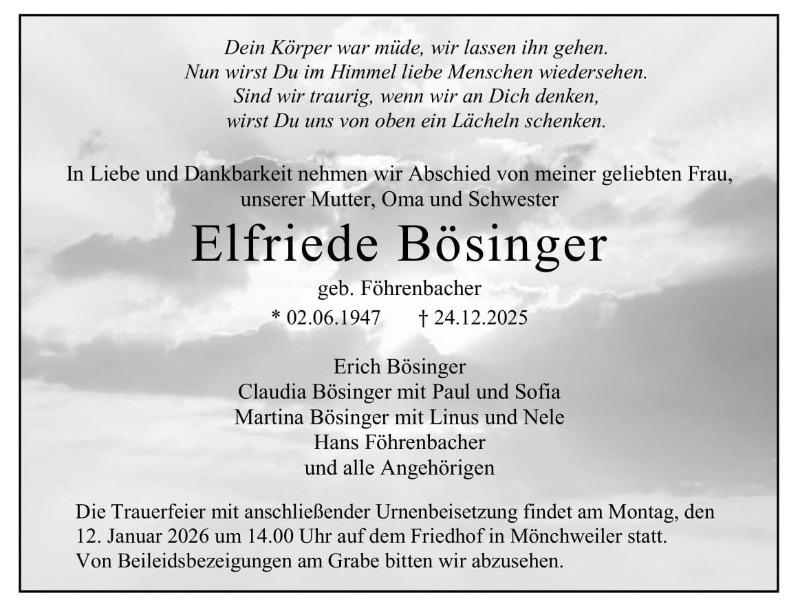 Dein Körper war müde, wir lassen ihn gehen.
Nun wirst Du im Himmel liebe Menschen wiedersehen.
Sind wir traurig, wenn wir an Dich denken,
wirst Du uns von oben ein Lächeln schenken.

In Liebe und Dankbarkeit nehmen wir Abschied von meiner geliebten Frau, unserer Mutter, Oma und Schwester

Elfriede Bösinger

geb. Föhrenbacher

* 02.06.1947 † 24.12.2025

Erich Bösinger
Claudia Bösinger mit Paul und Sofia
Martina Bösinger mit Linus und Nele
Hans Föhrenbacher
und alle Angehörigen

Die Trauerfeier mit anschließender Urnenbeisetzung findet am Montag, den 12. Januar 2026 um 14.00 Uhr auf dem Friedhof in Mönchweiler statt.
Von Beileidsbezeigungen am Grabe bitten wir abzusehen.